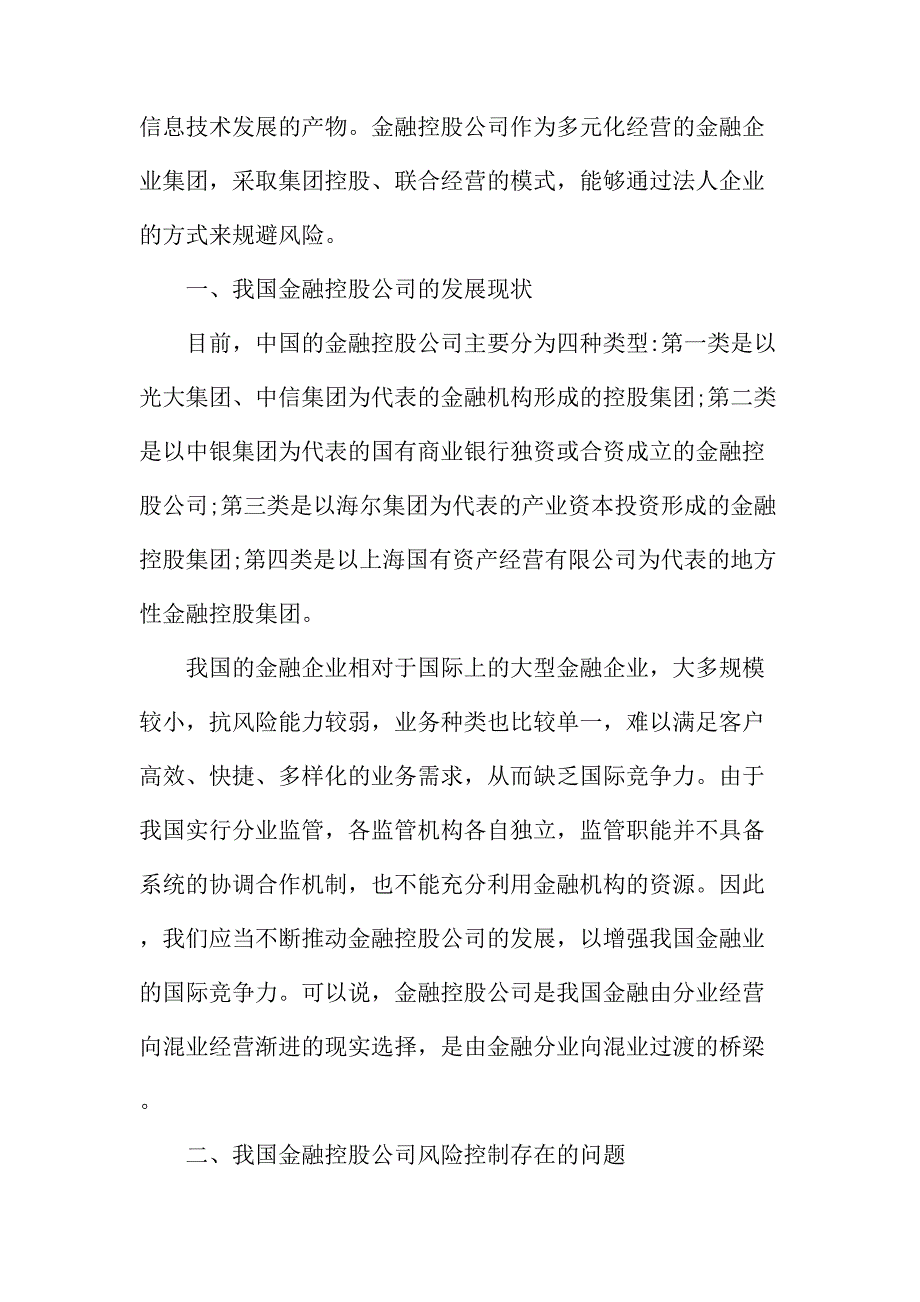 信息技术发展的产物。金融控股公司作为多元化经营的金融企业集团，采取集团控股、联合经营的模式，能够通过法人企业的方式来规避风险。

一、我国金融控股公司的发展现状

目前，中国的金融控股公司主要分为四种类型:第一类是以光大集团、中信集团为代表的金融机构形成的控股集团;第二类是以中银集团为代表的国有商业银行独资或合资成立的金融控股公司;第三类是以海尔集团为代表的产业资本投资形成的金融控股集团;第四类是以上海国有资产经营有限公司为代表的地方性金融控股集团。

我国的金融企业相对于国际上的大型金融企业，大多规模较小，抗风险能力较弱，业务种类也比较单一，难以满足客户高效、快捷、多样化的业务需求，从而缺乏国际竞争力。由于我国实行分业监管，各监管机构各自独立，监管职能并不具备系统的协调合作机制，也不能充分利用金融机构的资源。因此，我们应当不断推动金融控股公司的发展，以增强我国金融业的国际竞争力。可以说，金融控股公司是我国金融由分业经营向混业经营渐进的现实选择，是由金融分业向混业过渡的桥梁。

二、我国金融控股公司风险控制存在的问题